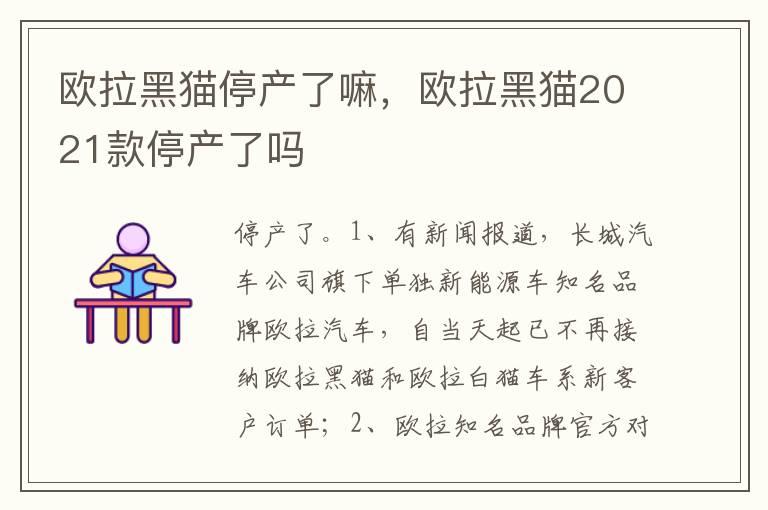 欧拉黑猫停产了嘛，欧拉黑猫2021款停产了吗

停产了。1、有新闻报道，长城汽车公司旗下单独新能源车知名品牌欧拉汽车，自当天起已不再接纳欧拉黑猫和欧拉白猫车系新客户订单；2、欧拉知名品牌官方对